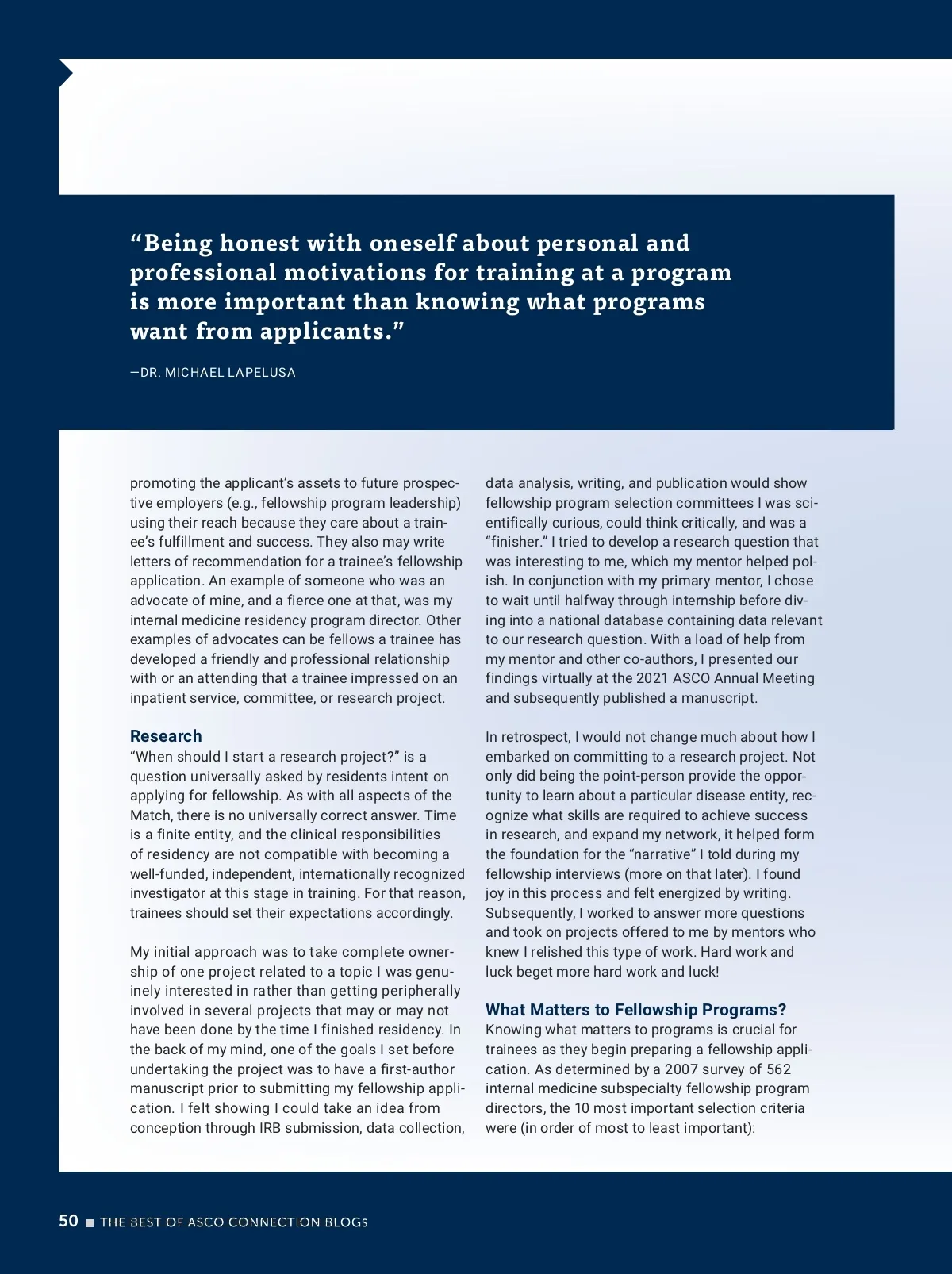 “Being honest with oneself about personal and professional motivations for training at a program is more important than knowing what programs want from applicants.”

—DR. MICHAEL LAPELUSA

promoting the applicant’s assets to future prospective employers (e.g., fellowship program leadership) using their reach because they care about a trainee’s fulfillment and success. They also may write letters of recommendation for a trainee’s fellowship application. An example of someone who was an advocate of mine, and a fierce one at that, was my internal medicine residency program director. Other examples of advocates can be fellows a trainee has developed a friendly and professional relationship with or an attending that a trainee impressed on an inpatient service, committee, or research project.

Research

“When should I start a research project?” is a question universally asked by residents intent on applying for fellowship. As with all aspects of the Match, there is no universally correct answer. Time is a finite entity, and the clinical responsibilities of residency are not compatible with becoming a well-funded, independent, internationally recognized investigator at this stage in training. For that reason, trainees should set their expectations accordingly.

My initial approach was to take complete ownership of one project related to a topic I was genuinely interested in rather than getting peripherally involved in several projects that may or may not have been done by the time I finished residency. In the back of my mind, one of the goals I set before undertaking the project was to have a first-author manuscript prior to submitting my fellowship application. I felt showing I could take an idea from conception through IRB submission, data collection, data analysis, writing, and publication would show fellowship program selection committees I was scientifically curious, could think critically, and was a “finisher.” I tried to develop a research question that was interesting to me, which my mentor helped polish. In conjunction with my primary mentor, I chose to wait until halfway through internship before diving into a national database containing data relevant to our research question. With a load of help from my mentor and other co-authors, I presented our findings virtually at the 2021 ASCO Annual Meeting and subsequently published a manuscript.

In retrospect, I would not change much about how I embarked on committing to a research project. Not only did being the point-person provide the opportunity to learn about a particular disease entity, recognize what skills are required to achieve success in research, and expand my network, it helped form the foundation for the “narrative” I told during my fellowship interviews (more on that later). I found joy in this process and felt energized by writing. Subsequently, I worked to answer more questions and took on projects offered to me by mentors who knew I relished this type of work. Hard work and luck beget more hard work and luck!

What Matters to Fellowship Programs?

Knowing what matters to programs is crucial for trainees as they begin preparing a fellowship application. As determined by a 2007 survey of 562 internal medicine subspecialty fellowship program directors, the 10 most important selection criteria were (in order of most to least important):

50 ■ THE BEST OF ASCO CONNECTION BLOGS